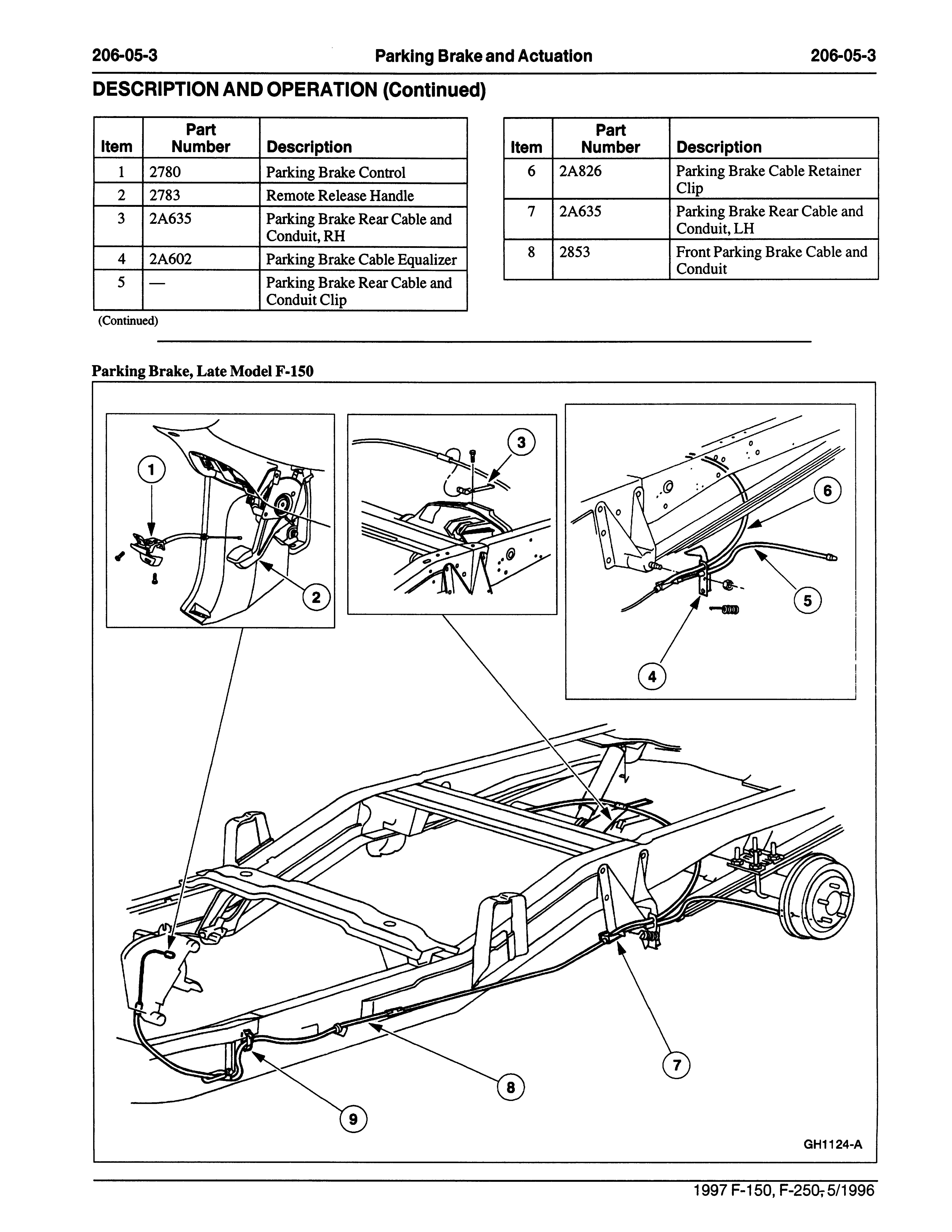 206-05-3 Parking Brake and Actuation 206-05-3

DESCRIPTION AND OPERATION (Continued)

| Item | Part Number | Description |
|---|---|---|
| 1 | 2780 | Parking Brake Control |
| 2 | 2783 | Remote Release Handle |
| 3 | 2A635 | Parking Brake Rear Cable and Conduit, RH |
| 4 | 2A602 | Parking Brake Cable Equalizer |
| 5 | — | Parking Brake Rear Cable and Conduit Clip |

(Continued)

| Item | Part Number | Description |
|---|---|---|
| 6 | 2A826 | Parking Brake Cable Retainer Clip |
| 7 | 2A635 | Parking Brake Rear Cable and Conduit, LH |
| 8 | 2853 | Front Parking Brake Cable and Conduit |

Parking Brake, Late Model F-150

1
2
3
6
5
4
7
8
9

GH1124-A

1997 F-150, F-250, 5/1996